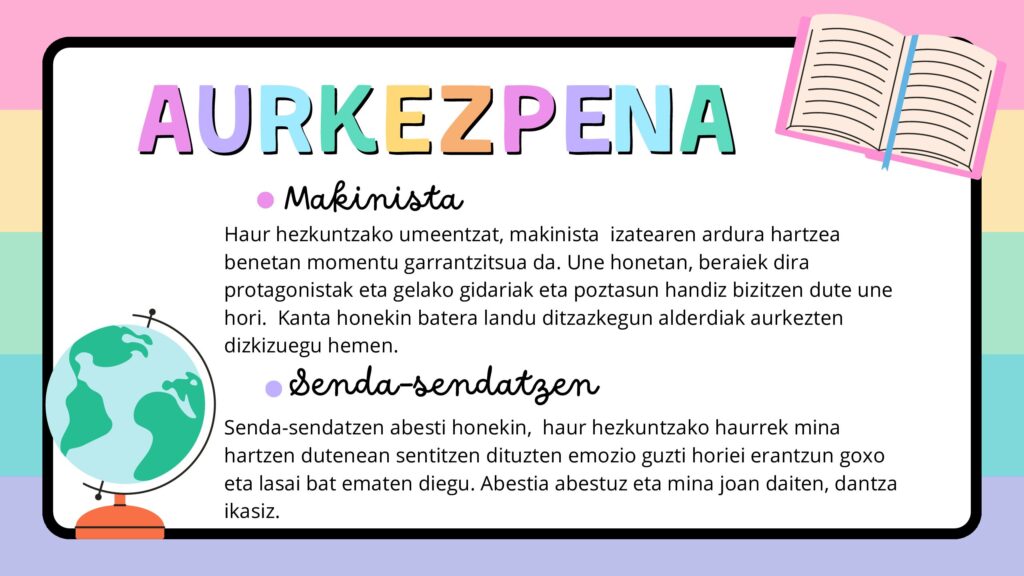 AURKEZPENA

• Makinista

Haur hezkuntzako umeentzat, makinista izatearen ardura hartzea benetan momentu garrantzitsua da. Une honetan, beraiek dira protagonistak eta gelako gidariak eta poztasun handiz bizitzen dute une hori. Kanta honekin batera landu ditzazkegun alderdiak aurkezten dizkizuegu hemen.

• Senda-sendatzen

Senda-sendatzen abesti honekin, haur hezkuntzako haurrek mina hartzen dutenean sentitzen dituzten emozio guzti horiei erantzun goxo eta lasai bat ematen diegu. Abestia abestuz eta mina joan daiten, dantza ikasiz.